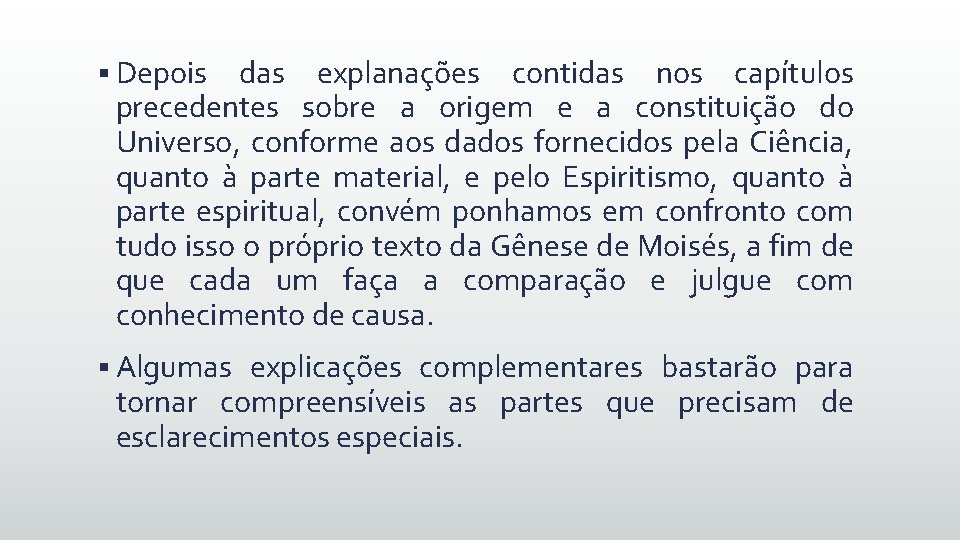 ▪ Depois das explanações contidas nos capítulos precedentes sobre a origem e a constituição do Universo, conforme aos dados fornecidos pela Ciência, quanto à parte material, e pelo Espiritismo, quanto à parte espiritual, convém ponhamos em confronto com tudo isso o próprio texto da Gênese de Moisés, a fim de que cada um faça a comparação e julgue com conhecimento de causa.

▪ Algumas explicações complementares bastarão para tornar compreensíveis as partes que precisam de esclarecimentos especiais.